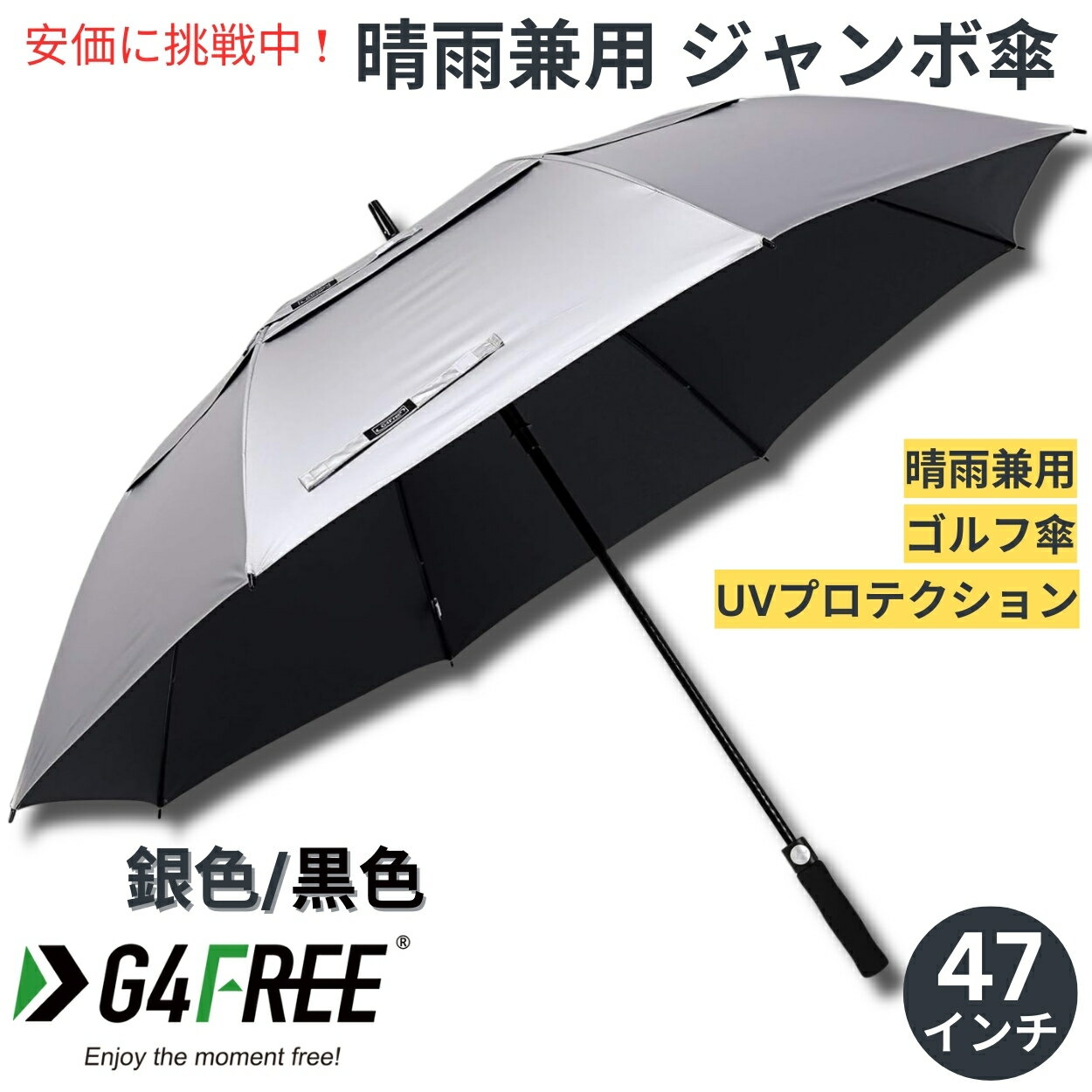 安価に挑戦中！ 晴雨兼用 ジャンボ傘

晴雨兼用
ゴルフ傘
UVプロテクション

銀色/黒色

G4FREE®
Enjoy the moment free!

47
インチ